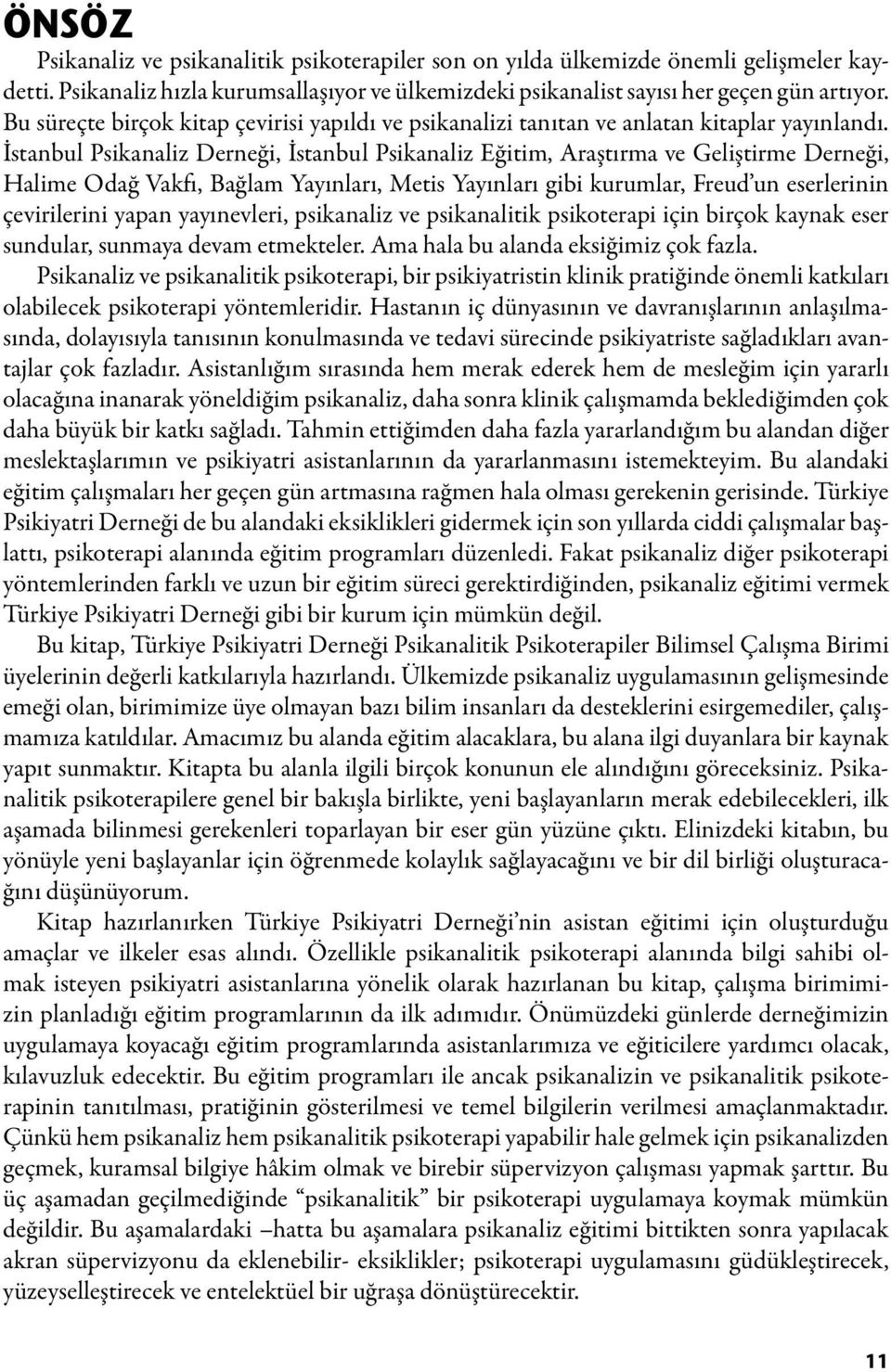 ÖNSÖZ

Psikanaliz ve psikanalitik psikoterapiler son on yılda ülkemizde önemli gelişmeler kaydetti. Psikanaliz hızla kurumsallaşıyor ve ülkemizdeki psikanalist sayısı her geçen gün artıyor. Bu süreçte birçok kitap çevirisi yapıldı ve psikanalizi tanıtan ve anlatan kitaplar yayınlandı. İstanbul Psikanaliz Derneği, İstanbul Psikanaliz Eğitim, Araştırma ve Geliştirme Derneği, Halime Odağ Vakfı, Bağlam Yayınları, Metis Yayınları gibi kurumlar, Freud'un eserlerinin çevirilerini yapan yayınevleri, psikanaliz ve psikanalitik psikoterapi için birçok kaynak eser sundular, sunmaya devam etmekteler. Ama hala bu alanda eksiğimiz çok fazla.

Psikanaliz ve psikanalitik psikoterapi, bir psikiyatristin klinik pratiğinde önemli katkıları olabilecek psikoterapi yöntemleridir. Hastanın iç dünyasının ve davranışlarının anlaşılmasında, dolayısıyla tanısının konulmasında ve tedavi sürecinde psikiyatriste sağladıkları avantajlar çok fazladır. Asistanlığım sırasında hem merak ederek hem de mesleğim için yararlı olacağına inanarak yöneldiğim psikanaliz, daha sonra klinik çalışmamda beklediğimden çok daha büyük bir katkı sağladı. Tahmin ettiğimden daha fazla yararlandığım bu alandan diğer meslektaşlarımın ve psikiyatri asistanlarının da yararlanmasını istemekteyim. Bu alandaki eğitim çalışmaları her geçen gün artmasına rağmen hala olması gerekenin gerisinde. Türkiye Psikiyatri Derneği de bu alandaki eksiklikleri gidermek için son yıllarda ciddi çalışmalar başlattı, psikoterapi alanında eğitim programları düzenledi. Fakat psikanaliz diğer psikoterapi yöntemlerinden farklı ve uzun bir eğitim süreci gerektirdiğinden, psikanaliz eğitimi vermek Türkiye Psikiyatri Derneği gibi bir kurum için mümkün değil.

Bu kitap, Türkiye Psikiyatri Derneği Psikanalitik Psikoterapiler Bilimsel Çalışma Birimi üyelerinin değerli katkılarıyla hazırlandı. Ülkemizde psikanaliz uygulamasının gelişmesinde emeği olan, birimimize üye olmayan bazı bilim insanları da desteklerini esirgemediler, çalışmamıza katıldılar. Amacımız bu alanda eğitim alacaklara, bu alana ilgi duyanlara bir kaynak yapıt sunmaktır. Kitapta bu alanla ilgili birçok konunun ele alındığını göreceksiniz. Psikanalitik psikoterapilere genel bir bakışla birlikte, yeni başlayanların merak edebilecekleri, ilk aşamada bilinmesi gerekenleri toparlayan bir eser gün yüzüne çıktı. Elinizdeki kitabın, bu yönüyle yeni başlayanlar için öğrenmede kolaylık sağlayacağını ve bir dil birliği oluşturacağını düşünüyorum.

Kitap hazırlanırken Türkiye Psikiyatri Derneği'nin asistan eğitimi için oluşturduğu amaçlar ve ilkeler esas alındı. Özellikle psikanalitik psikoterapi alanında bilgi sahibi olmak isteyen psikiyatri asistanlarına yönelik olarak hazırlanan bu kitap, çalışma birimimizin planladığı eğitim programlarının da ilk adımıdır. Önümüzdeki günlerde derneğimizin uygulamaya koyacağı eğitim programlarında asistanlarımıza ve eğiticilere yardımcı olacak, kılavuzluk edecektir. Bu eğitim programları ile ancak psikanalizin ve psikanalitik psikoterapinin tanıtılması, pratiğinin gösterilmesi ve temel bilgilerin verilmesi amaçlanmaktadır. Çünkü hem psikanaliz hem psikanalitik psikoterapi yapabilir hale gelmek için psikanalizden geçmek, kuramsal bilgiye hâkim olmak ve birebir süpervizyon çalışması yapmak şarttır. Bu üç aşamadan geçilmediğinde "psikanalitik" bir psikoterapi uygulamaya koymak mümkün değildir. Bu aşamalardaki –hatta bu aşamalara psikanaliz eğitimi bittikten sonra yapılacak akran süpervizyonu da eklenebilir- eksiklikler; psikoterapi uygulamasını güdükleştirecek, yüzeyselleştirecek ve entelektüel bir uğraşa dönüştürecektir.

11